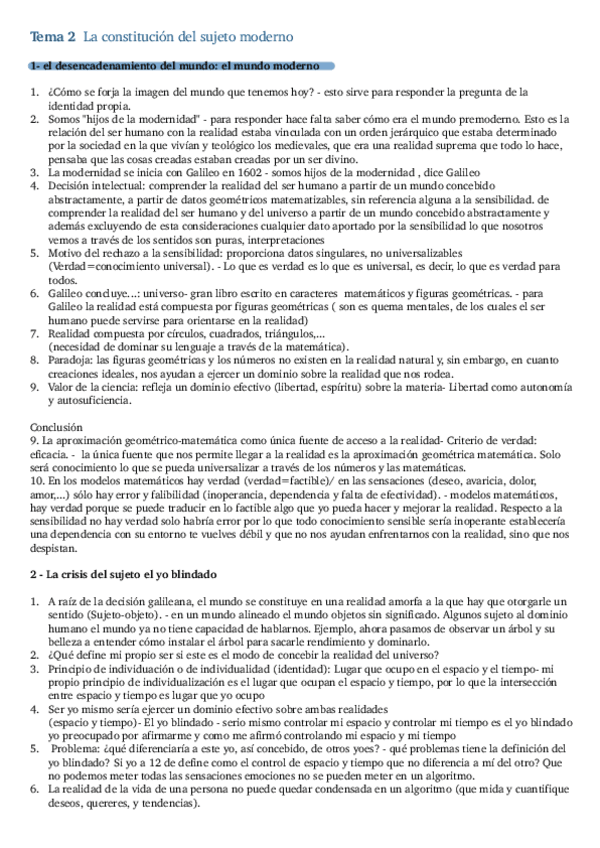 Tema 2 La constitución del sujeto moderno

1- el desencadenamiento del mundo: el mundo moderno

1. ¿Cómo se forja la imagen del mundo que tenemos hoy? - esto sirve para responder la pregunta de la identidad propia.
2. Somos "hijos de la modernidad" - para responder hace falta saber cómo era el mundo premoderno. Esto es la relación del ser humano con la realidad estaba vinculada con un orden jerárquico que estaba determinado por la sociedad en la que vivían y teológico los medievales, que era una realidad suprema que todo lo hace, pensaba que las cosas creadas estaban creadas por un ser divino.
3. La modernidad se inicia con Galileo en 1602 - somos hijos de la modernidad , dice Galileo
4. Decisión intelectual: comprender la realidad del ser humano a partir de un mundo concebido abstractamente, a partir de datos geométricos matematizables, sin referencia alguna a la sensibilidad. de comprender la realidad del ser humano y del universo a partir de un mundo concebido abstractamente y además excluyendo de esta consideraciones cualquier dato aportado por la sensibilidad lo que nosotros vemos a través de los sentidos son puras, interpretaciones
5. Motivo del rechazo a la sensibilidad: proporciona datos singulares, no universalizables (Verdad=conocimiento universal). - Lo que es verdad es lo que es universal, es decir, lo que es verdad para todos.
6. Galileo concluye...: universo- gran libro escrito en caracteres matemáticos y figuras geométricas. - para Galileo la realidad está compuesta por figuras geométricas ( son es quema mentales, de los cuales el ser humano puede servirse para orientarse en la realidad)
7. Realidad compuesta por círculos, cuadrados, triángulos,... (necesidad de dominar su lenguaje a través de la matemática).
8. Paradoja: las figuras geométricas y los números no existen en la realidad natural y, sin embargo, en cuanto creaciones ideales, nos ayudan a ejercer un dominio sobre la realidad que nos rodea.
9. Valor de la ciencia: refleja un dominio efectivo (libertad, espíritu) sobre la materia- Libertad como autonomía y autosuficiencia.

Conclusión
9. La aproximación geométrico-matemática como única fuente de acceso a la realidad- Criterio de verdad: eficacia. - la única fuente que nos permite llegar a la realidad es la aproximación geométrica matemática. Solo será conocimiento lo que se pueda universalizar a través de los números y las matemáticas.
10. En los modelos matemáticos hay verdad (verdad=factible)/ en las sensaciones (deseo, avaricia, dolor, amor,...) sólo hay error y falibilidad (inoperancia, dependencia y falta de efectividad). - modelos matemáticos, hay verdad porque se puede traducir en lo factible algo que yo pueda hacer y mejorar la realidad. Respecto a la sensibilidad no hay verdad solo habría error por lo que todo conocimiento sensible sería inoperante establecería una dependencia con su entorno te vuelves débil y que no nos ayudan enfrentarnos con la realidad, sino que nos despistan.

2 - La crisis del sujeto el yo blindado

1. A raíz de la decisión galileana, el mundo se constituye en una realidad amorfa a la que hay que otorgarle un sentido (Sujeto-objeto). - en un mundo alineado el mundo objetos sin significado. Algunos sujeto al dominio humano el mundo ya no tiene capacidad de hablarnos. Ejemplo, ahora pasamos de observar un árbol y su belleza a entender cómo instalar el árbol para sacarle rendimiento y dominarlo.
2. ¿Qué define mi propio ser si este es el modo de concebir la realidad del universo?
3. Principio de individuación o de individualidad (identidad): Lugar que ocupo en el espacio y el tiempo- mi propio principio de individualización es el lugar que ocupan el espacio y tiempo, por lo que la intersección entre espacio y tiempo es lugar que yo ocupo
4. Ser yo mismo sería ejercer un dominio efectivo sobre ambas realidades (espacio y tiempo)- El yo blindado - serio mismo controlar mi espacio y controlar mi tiempo es el yo blindado yo preocupado por afirmarme y como me afirmó controlando mi espacio y mi tiempo
5. Problema: ¿qué diferenciaría a este yo, así concebido, de otros yoes? - qué problemas tiene la definición del yo blindado? Si yo a 12 de define como el control de espacio y tiempo que no diferencia a mí del otro? Que no podemos meter todas las sensaciones emociones no se pueden meter en un algoritmo.
6. La realidad de la vida de una persona no puede quedar condensada en un algoritmo (que mida y cuantifique deseos, quereres, y tendencias).